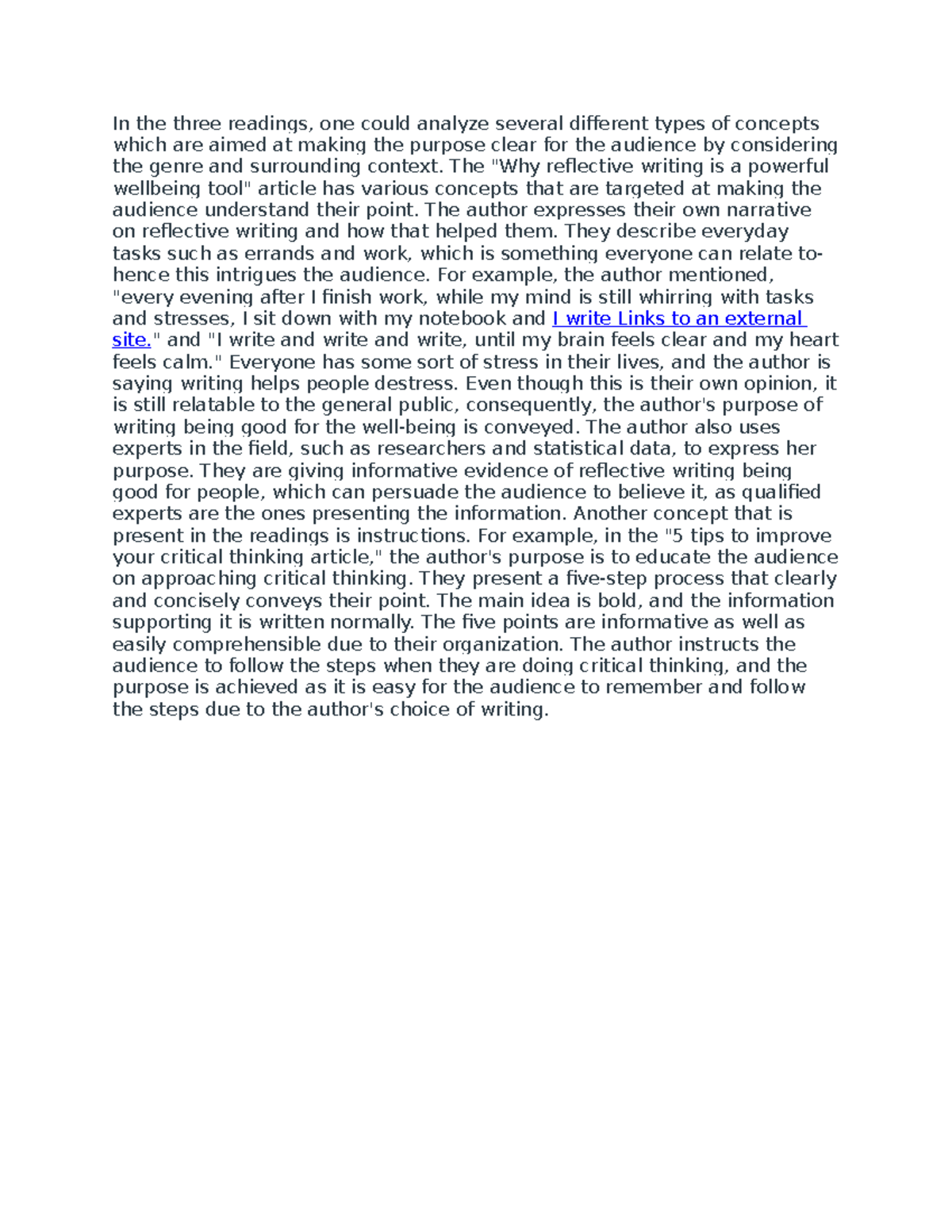 In the three readings, one could analyze several different types of concepts which are aimed at making the purpose clear for the audience by considering the genre and surrounding context. The "Why reflective writing is a powerful wellbeing tool" article has various concepts that are targeted at making the audience understand their point. The author expresses their own narrative on reflective writing and how that helped them. They describe everyday tasks such as errands and work, which is something everyone can relate to- hence this intrigues the audience. For example, the author mentioned, "every evening after I finish work, while my mind is still whirring with tasks and stresses, I sit down with my notebook and I write Links to an external site." and "I write and write and write, until my brain feels clear and my heart feels calm." Everyone has some sort of stress in their lives, and the author is saying writing helps people destress. Even though this is their own opinion, it is still relatable to the general public, consequently, the author's purpose of writing being good for the well-being is conveyed. The author also uses experts in the field, such as researchers and statistical data, to express her purpose. They are giving informative evidence of reflective writing being good for people, which can persuade the audience to believe it, as qualified experts are the ones presenting the information. Another concept that is present in the readings is instructions. For example, in the "5 tips to improve your critical thinking article," the author's purpose is to educate the audience on approaching critical thinking. They present a five-step process that clearly and concisely conveys their point. The main idea is bold, and the information supporting it is written normally. The five points are informative as well as easily comprehensible due to their organization. The author instructs the audience to follow the steps when they are doing critical thinking, and the purpose is achieved as it is easy for the audience to remember and follow the steps due to the author's choice of writing.